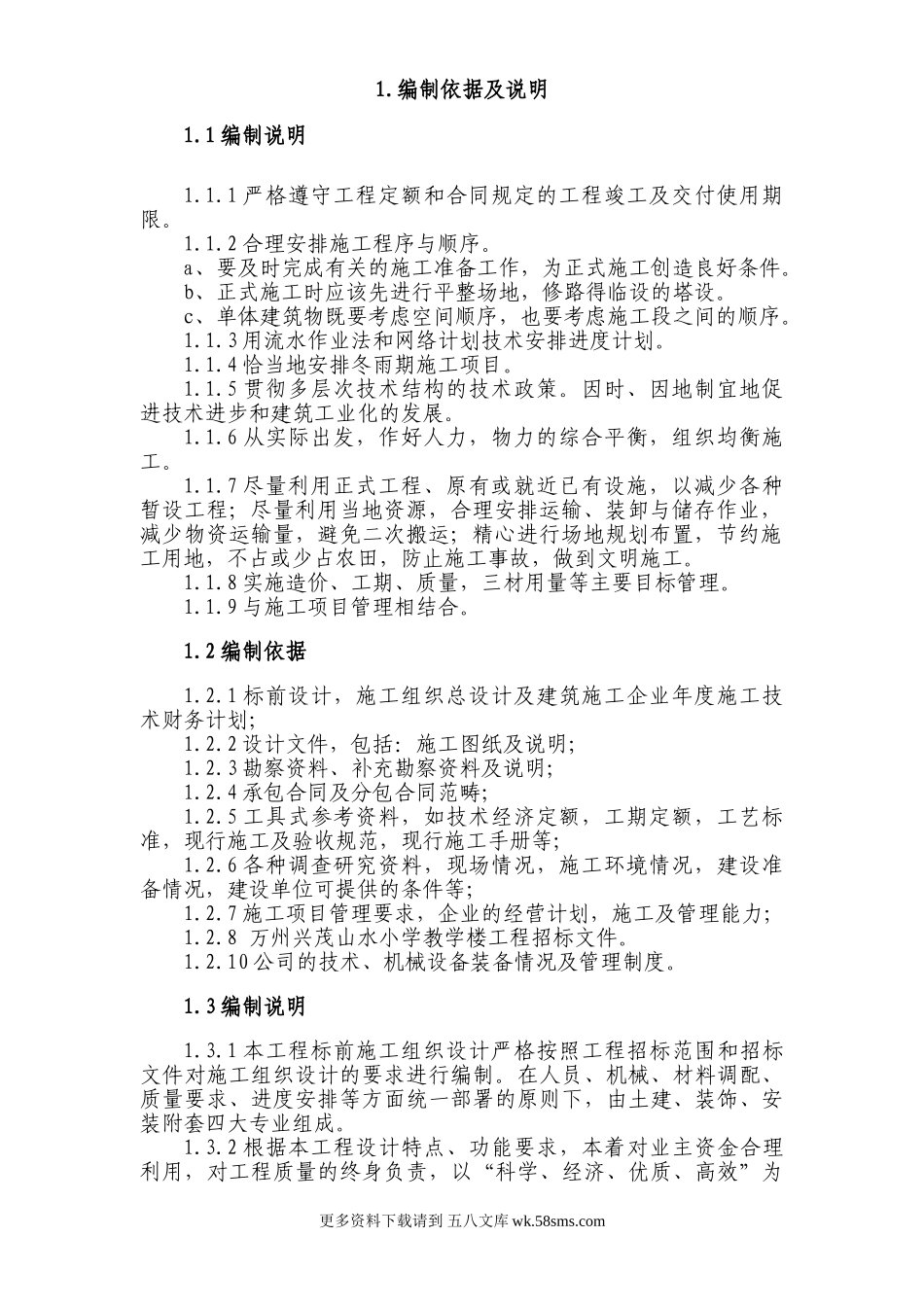 1.编制依据及说明

1.1编制说明

1.1.1严格遵守工程定额和合同规定的工程竣工及交付使用期限。

1.1.2合理安排施工程序与顺序。

a、要及时完成有关的施工准备工作，为正式施工创造良好条件。

b、正式施工时应该先进行平整场地，修路得临设的塔设。

c、单体建筑物既要考虑空间顺序，也要考虑施工段之间的顺序。

1.1.3用流水作业法和网络计划技术安排进度计划。

1.1.4恰当地安排冬雨期施工项目。

1.1.5贯彻多层次技术结构的技术政策。因时、因地制宜地促进技术进步和建筑工业化的发展。

1.1.6从实际出发，作好人力，物力的综合平衡，组织均衡施工。

1.1.7尽量利用正式工程、原有或就近已有设施，以减少各种暂设工程；尽量利用当地资源，合理安排运输、装卸与储存作业，减少物资运输量，避免二次搬运；精心进行场地规划布置，节约施工用地，不占或少占农田，防止施工事故，做到文明施工。

1.1.8实施造价、工期、质量，三材用量等主要目标管理。

1.1.9与施工项目管理相结合。

1.2编制依据

1.2.1标前设计，施工组织总设计及建筑施工企业年度施工技术财务计划；

1.2.2设计文件，包括：施工图纸及说明；

1.2.3勘察资料、补充勘察资料及说明；

1.2.4承包合同及分包合同范畴；

1.2.5工具式参考资料，如技术经济定额，工期定额，工艺标准，现行施工及验收规范，现行施工手册等；

1.2.6各种调查研究资料，现场情况，施工环境情况，建设准备情况，建设单位可提供的条件等；

1.2.7施工项目管理要求，企业的经营计划，施工及管理能力；

1.2.8 万州兴茂山水小学教学楼工程招标文件。

1.2.10公司的技术、机械设备装备情况及管理制度。

1.3编制说明

1.3.1本工程标前施工组织设计严格按照工程招标范围和招标文件对施工组织设计的要求进行编制。在人员、机械、材料调配、质量要求、进度安排等方面统一部署的原则下，由土建、装饰、安装附套四大专业组成。

1.3.2根据本工程设计特点、功能要求，本着对业主资金合理利用，对工程质量的终身负责，以“科学、经济、优质、高效”为

更多资料下载请到 五八文库 wk.58sms.com